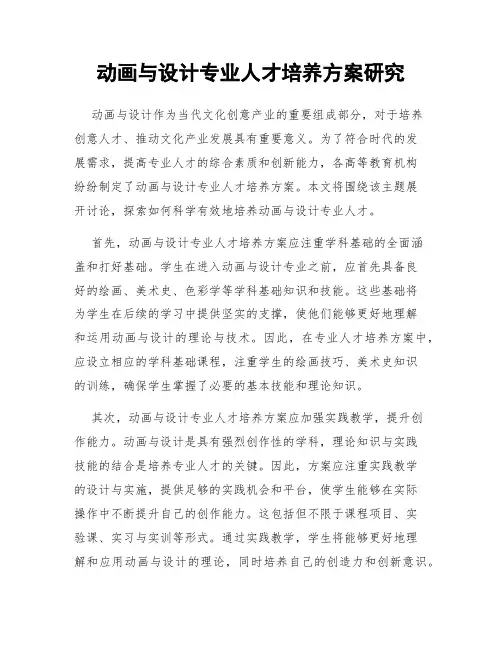 动画与设计专业人才培养方案研究

动画与设计作为当代文化创意产业的重要组成部分，对于培养创意人才、推动文化产业发展具有重要意义。为了符合时代的发展需求，提高专业人才的综合素质和创新能力，各高等教育机构纷纷制定了动画与设计专业人才培养方案。本文将围绕该主题展开讨论，探索如何科学有效地培养动画与设计专业人才。

首先，动画与设计专业人才培养方案应注重学科基础的全面涵盖和打好基础。学生在进入动画与设计专业之前，应首先具备良好的绘画、美术史、色彩学等学科基础知识和技能。这些基础将为学生在后续的学习中提供坚实的支撑，使他们能够更好地理解和运用动画与设计的理论与技术。因此，在专业人才培养方案中，应设立相应的学科基础课程，注重学生的绘画技巧、美术史知识的训练，确保学生掌握了必要的基本技能和理论知识。

其次，动画与设计专业人才培养方案应加强实践教学，提升创作能力。动画与设计是具有强烈创作性的学科，理论知识与实践技能的结合是培养专业人才的关键。因此，方案应注重实践教学的设计与实施，提供足够的实践机会和平台，使学生能够在实际操作中不断提升自己的创作能力。这包括但不限于课程项目、实验课、实习与实训等形式。通过实践教学，学生将能够更好地理解和应用动画与设计的理论，同时培养自己的创造力和创新意识。